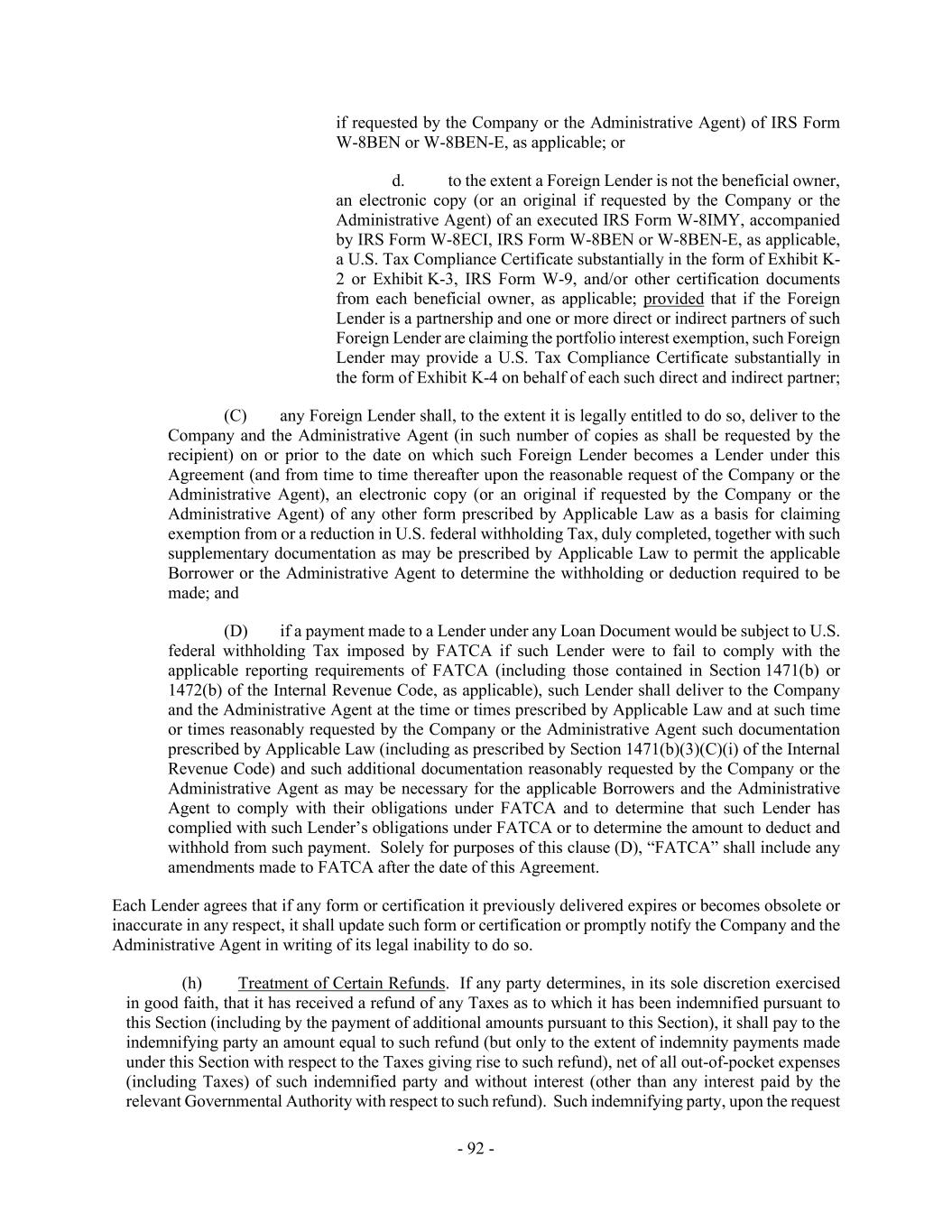 if requested by the Company or the Administrative Agent) of IRS Form W-8BEN or W-8BEN-E, as applicable; or

d. to the extent a Foreign Lender is not the beneficial owner, an electronic copy (or an original if requested by the Company or the Administrative Agent) of an executed IRS Form W-8IMY, accompanied by IRS Form W-8ECI, IRS Form W-8BEN or W-8BEN-E, as applicable, a U.S. Tax Compliance Certificate substantially in the form of Exhibit K-2 or Exhibit K-3, IRS Form W-9, and/or other certification documents from each beneficial owner, as applicable; provided that if the Foreign Lender is a partnership and one or more direct or indirect partners of such Foreign Lender are claiming the portfolio interest exemption, such Foreign Lender may provide a U.S. Tax Compliance Certificate substantially in the form of Exhibit K-4 on behalf of each such direct and indirect partner;

(C) any Foreign Lender shall, to the extent it is legally entitled to do so, deliver to the Company and the Administrative Agent (in such number of copies as shall be requested by the recipient) on or prior to the date on which such Foreign Lender becomes a Lender under this Agreement (and from time to time thereafter upon the reasonable request of the Company or the Administrative Agent), an electronic copy (or an original if requested by the Company or the Administrative Agent) of any other form prescribed by Applicable Law as a basis for claiming exemption from or a reduction in U.S. federal withholding Tax, duly completed, together with such supplementary documentation as may be prescribed by Applicable Law to permit the applicable Borrower or the Administrative Agent to determine the withholding or deduction required to be made; and

(D) if a payment made to a Lender under any Loan Document would be subject to U.S. federal withholding Tax imposed by FATCA if such Lender were to fail to comply with the applicable reporting requirements of FATCA (including those contained in Section 1471(b) or 1472(b) of the Internal Revenue Code, as applicable), such Lender shall deliver to the Company and the Administrative Agent at the time or times prescribed by Applicable Law and at such time or times reasonably requested by the Company or the Administrative Agent such documentation prescribed by Applicable Law (including as prescribed by Section 1471(b)(3)(C)(i) of the Internal Revenue Code) and such additional documentation reasonably requested by the Company or the Administrative Agent as may be necessary for the applicable Borrowers and the Administrative Agent to comply with their obligations under FATCA and to determine that such Lender has complied with such Lender's obligations under FATCA or to determine the amount to deduct and withhold from such payment. Solely for purposes of this clause (D), "FATCA" shall include any amendments made to FATCA after the date of this Agreement.

Each Lender agrees that if any form or certification it previously delivered expires or becomes obsolete or inaccurate in any respect, it shall update such form or certification or promptly notify the Company and the Administrative Agent in writing of its legal inability to do so.

(h) Treatment of Certain Refunds. If any party determines, in its sole discretion exercised in good faith, that it has received a refund of any Taxes as to which it has been indemnified pursuant to this Section (including by the payment of additional amounts pursuant to this Section), it shall pay to the indemnifying party an amount equal to such refund (but only to the extent of indemnity payments made under this Section with respect to the Taxes giving rise to such refund), net of all out-of-pocket expenses (including Taxes) of such indemnified party and without interest (other than any interest paid by the relevant Governmental Authority with respect to such refund). Such indemnifying party, upon the request

- 92 -